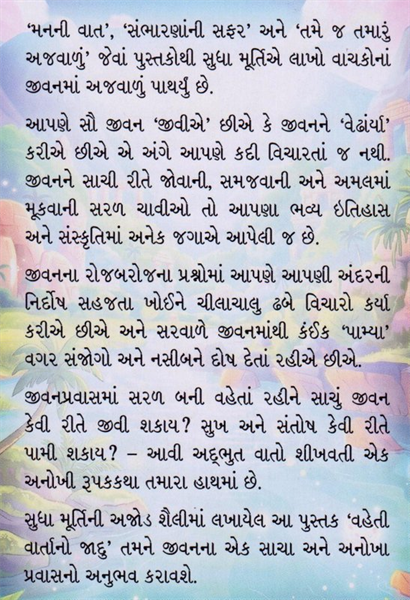 'મનની વાત', 'સંભારણાંની સફર' અને 'તમે જ તમારું અજવાળું' જેવાં પુસ્તકોથી સુધા મૂર્તિએ લાખો વાચકોનાં જીવનમાં અજવાળું પાથર્યું છે.

આપણે સૌ જીવન 'જીવીએ' છીએ કે જીવનને 'વેઢાંર્યા' કરીએ છીએ એ અંગે આપણે કદી વિચારતાં જ નથી. જીવનને સાચી રીતે જોવાની, સમજવાની અને અમલમાં મૂકવાની સરળ ચાવીઓ તો આપણા ભવ્ય ઇતિહાસ અને સંસ્કૃતિમાં અનેક જગાએ આપેલી જ છે.

જીવનના રોજબરોજના પ્રશ્નોમાં આપણે આપણી અંદરની નિર્દોષ સહજતા ખોઈને ચીલાચાલુ ઢબે વિચારો કર્યા કરીએ છીએ અને સરવાળે જીવનમાંથી કંઈક 'પામ્યા' વગર સંજોગો અને નસીબને દોષ દેતાં રહીએ છીએ.

જીવનપ્રવાસમાં સરળ બની વહેતાં રહીને સાચું જીવન કેવી રીતે જીવી શકાય? સુખ અને સંતોષ કેવી રીતે પામી શકાય? – આવી અદ્ભુત વાતો શીખવતી એક અનોખી રૂપકકથા તમારા હાથમાં છે.

સુધા મૂર્તિની અજોડ શૈલીમાં લખાયેલ આ પુસ્તક 'વહેતી વાર્તાનો જાદુ' તમને જીવનના એક સાચા અને અનોખા પ્રવાસનો અનુભવ કરાવશે.